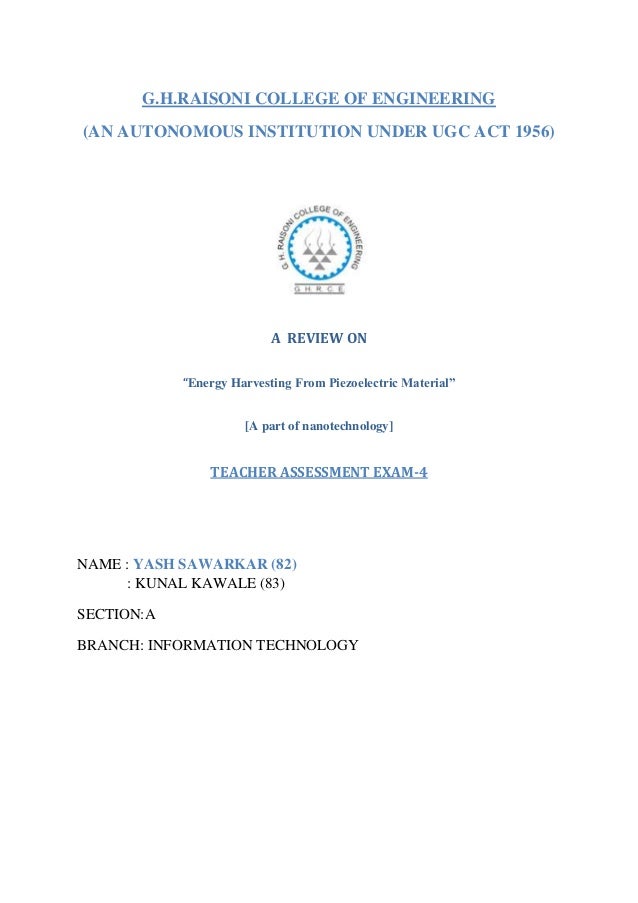 G.H.RAISONI COLLEGE OF ENGINEERING
(AN AUTONOMOUS INSTITUTION UNDER UGC ACT 1956)

G. H. RAISONI COLLEGE OF ENGINEERING
G H R C E

A REVIEW ON

"Energy Harvesting From Piezoelectric Material"

[A part of nanotechnology]

TEACHER ASSESSMENT EXAM-4

NAME : YASH SAWARKAR (82)
: KUNAL KAWALE (83)

SECTION:A

BRANCH: INFORMATION TECHNOLOGY